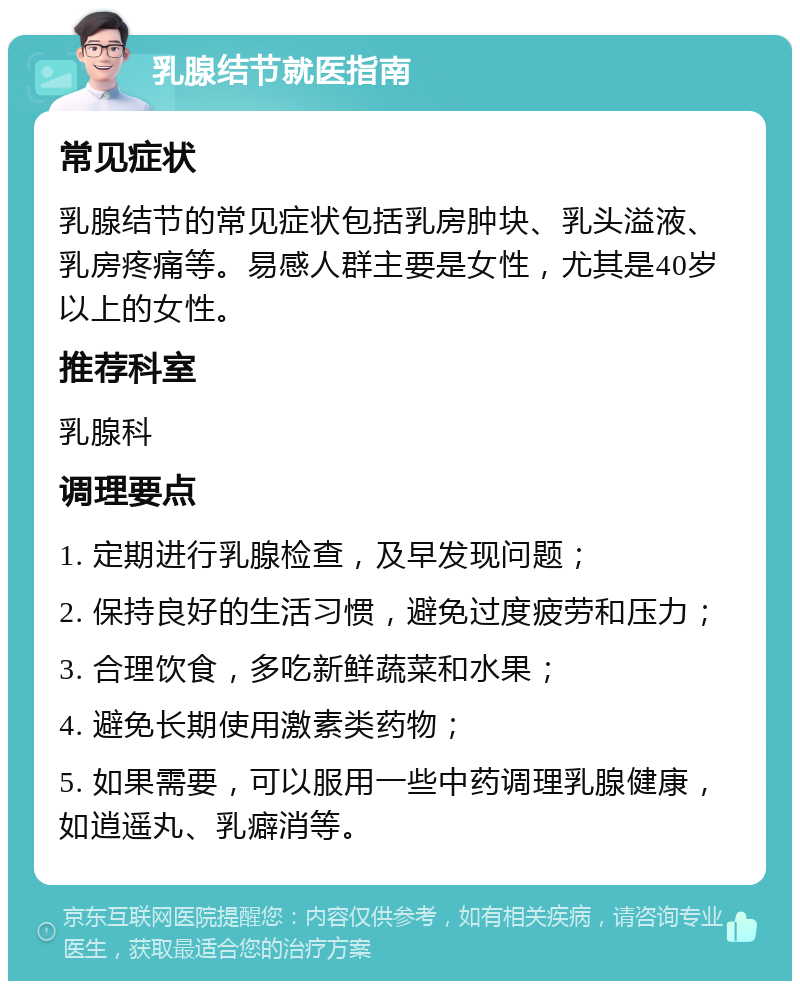 乳腺结节就医指南

常见症状

乳腺结节的常见症状包括乳房肿块、乳头溢液、乳房疼痛等。易感人群主要是女性，尤其是40岁以上的女性。

推荐科室

乳腺科

调理要点

1. 定期进行乳腺检查，及早发现问题；

2. 保持良好的生活习惯，避免过度疲劳和压力；

3. 合理饮食，多吃新鲜蔬菜和水果；

4. 避免长期使用激素类药物；

5. 如果需要，可以服用一些中药调理乳腺健康，如逍遥丸、乳癖消等。

京东互联网医院提醒您：内容仅供参考，如有相关疾病，请咨询专业医生，获取最适合您的治疗方案